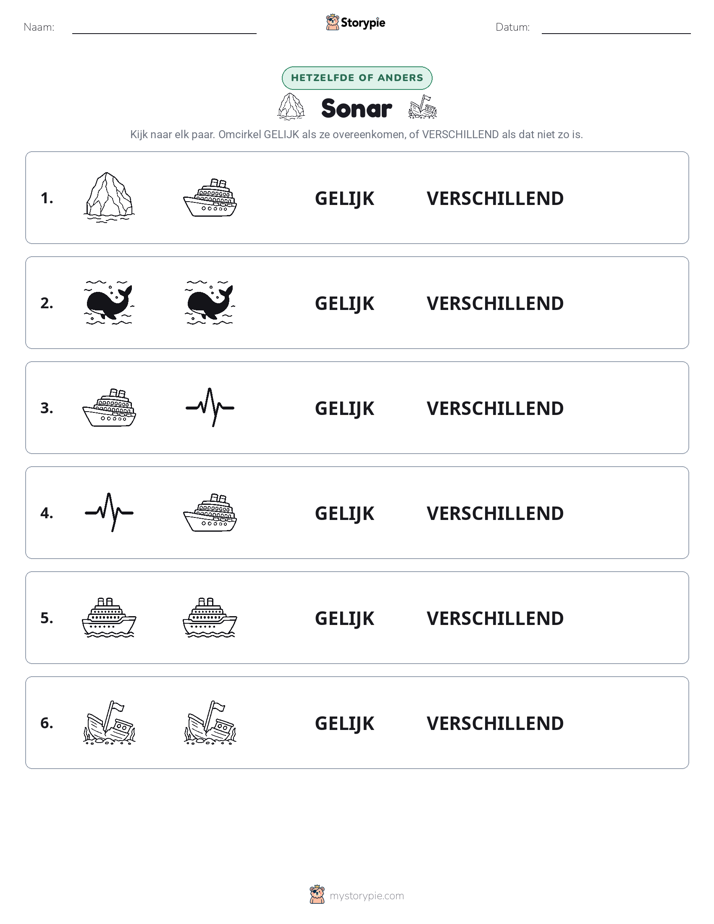 Naam: ____ Storypie Datum: ____

HETZELFDE OF ANDERS

Sonar

Kijk naar elk paar. Omcirkel GELIJK als ze overeenkomen, of VERSCHILLEND als dat niet zo is.

1. GELIJK VERSCHILLEND

2. GELIJK VERSCHILLEND

3. GELIJK VERSCHILLEND

4. GELIJK VERSCHILLEND

5. GELIJK VERSCHILLEND

6. GELIJK VERSCHILLEND

mystorypie.com